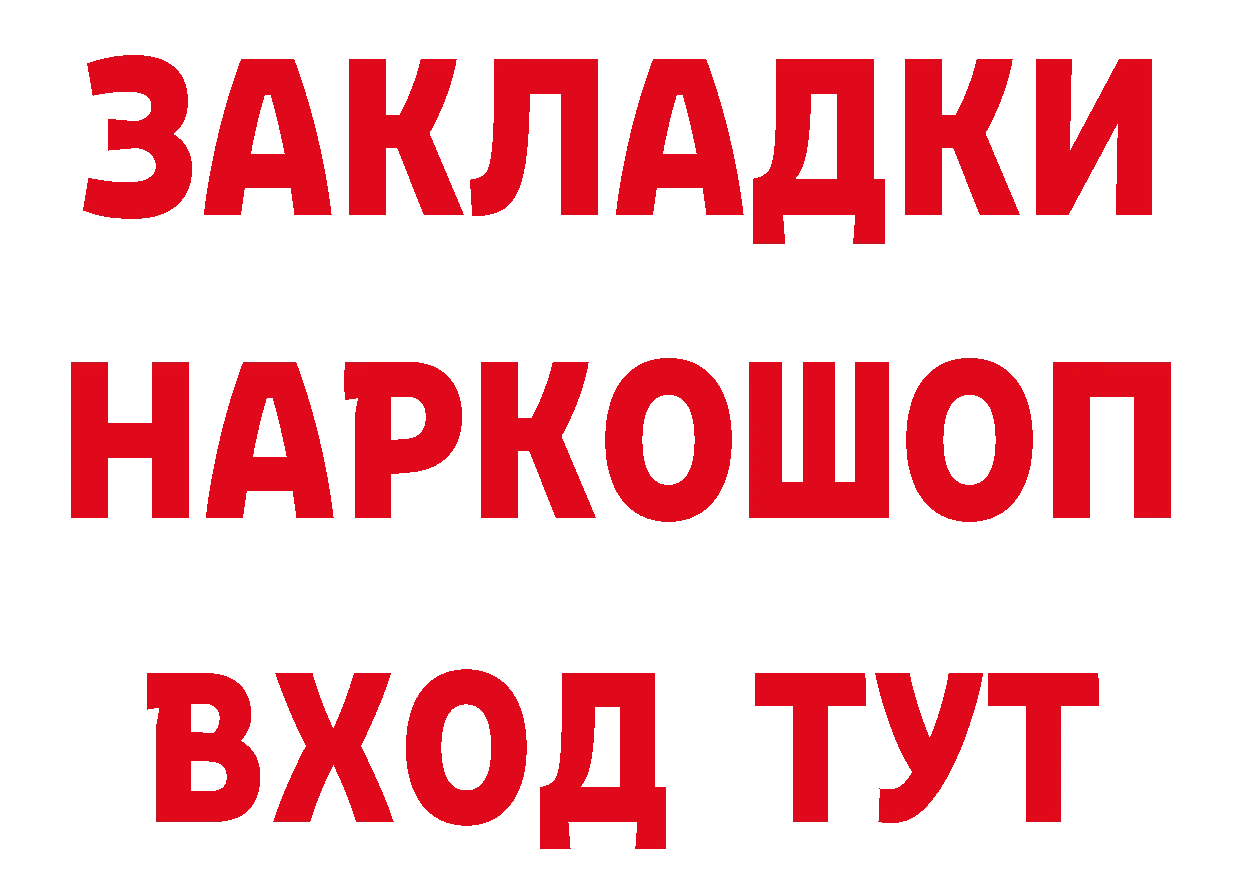 ЗАКЛАДКИ
НАРКОШОП
ВХОД ТУТ